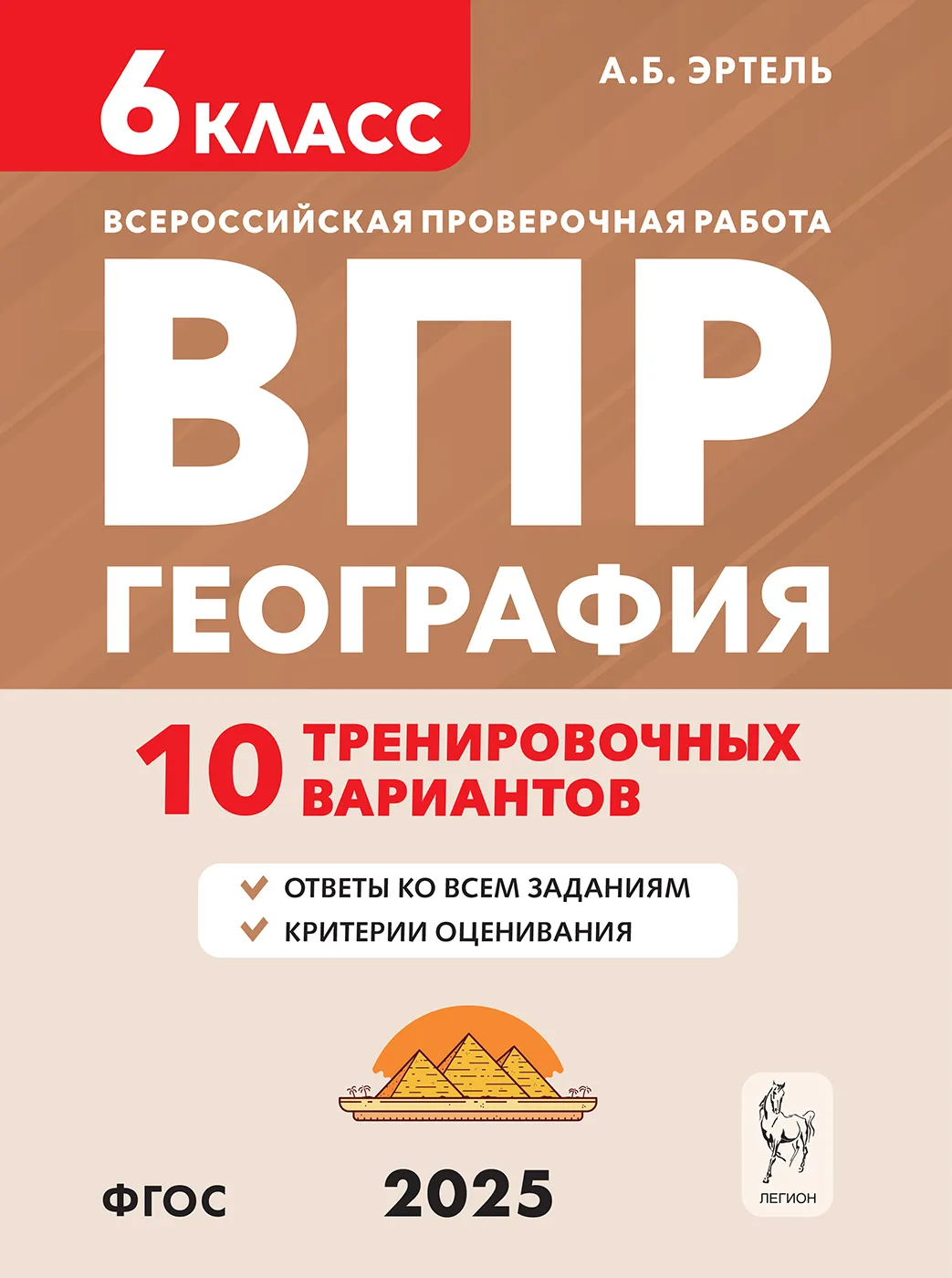 6 КЛАСС

А.Б. ЭРТЕЛЬ

ВСЕРОССИЙСКАЯ ПРОВЕРОЧНАЯ РАБОТА

ВПР

ГЕОГРАФИЯ

10 ТРЕНИРОВОЧНЫХ ВАРИАНТОВ

ОТВЕТЫ КО ВСЕМ ЗАДАНИЯМ
КРИТЕРИИ ОЦЕНИВАНИЯ

ФГОС

2025

ЛЕГИОН